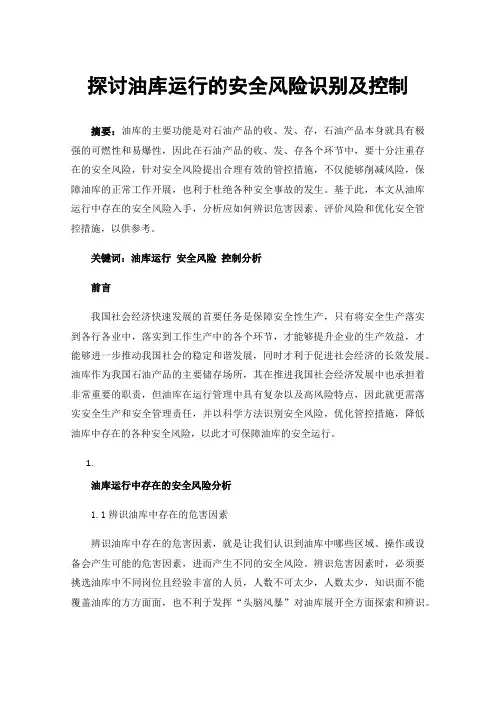 探讨油库运行的安全风险识别及控制

摘要：油库的主要功能是对石油产品的收、发、存，石油产品本身就具有极强的可燃性和易爆性，因此在石油产品的收、发、存各个环节中，要十分注重存在的安全风险，针对安全风险提出合理有效的管控措施，不仅能够削减风险，保障油库的正常工作开展，也利于杜绝各种安全事故的发生。基于此，本文从油库运行中存在的安全风险入手，分析应如何辨识危害因素、评价风险和优化安全管控措施，以供参考。

关键词：油库运行 安全风险 控制分析

前言

我国社会经济快速发展的首要任务是保障安全性生产，只有将安全生产落实到各行各业中，落实到工作生产中的各个环节，才能够提升企业的生产效益，才能够进一步推动我国社会的稳定和谐发展，同时才利于促进社会经济的长效发展。油库作为我国石油产品的主要储存场所，其在推进我国社会经济发展中也承担着非常重要的职责，但油库在运行管理中具有复杂以及高风险特点，因此就更需落实安全生产和安全管理责任，并以科学方法识别安全风险，优化管控措施，降低油库中存在的各种安全风险，以此才可保障油库的安全运行。

1.

油库运行中存在的安全风险分析

1.1 辨识油库中存在的危害因素

辨识油库中存在的危害因素，就是让我们认识到油库中哪些区域、操作或设备会产生可能的危害因素，进而产生不同的安全风险。辨识危害因素时，必须要挑选油库中不同岗位且经验丰富的人员，人数不可太少，人数太少，知识面不能覆盖油库的方方面面，也不利于发挥“头脑风暴”对油库展开全方面探索和辨识。